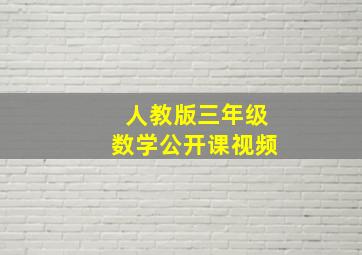 人教版三年级
数学公开课视频